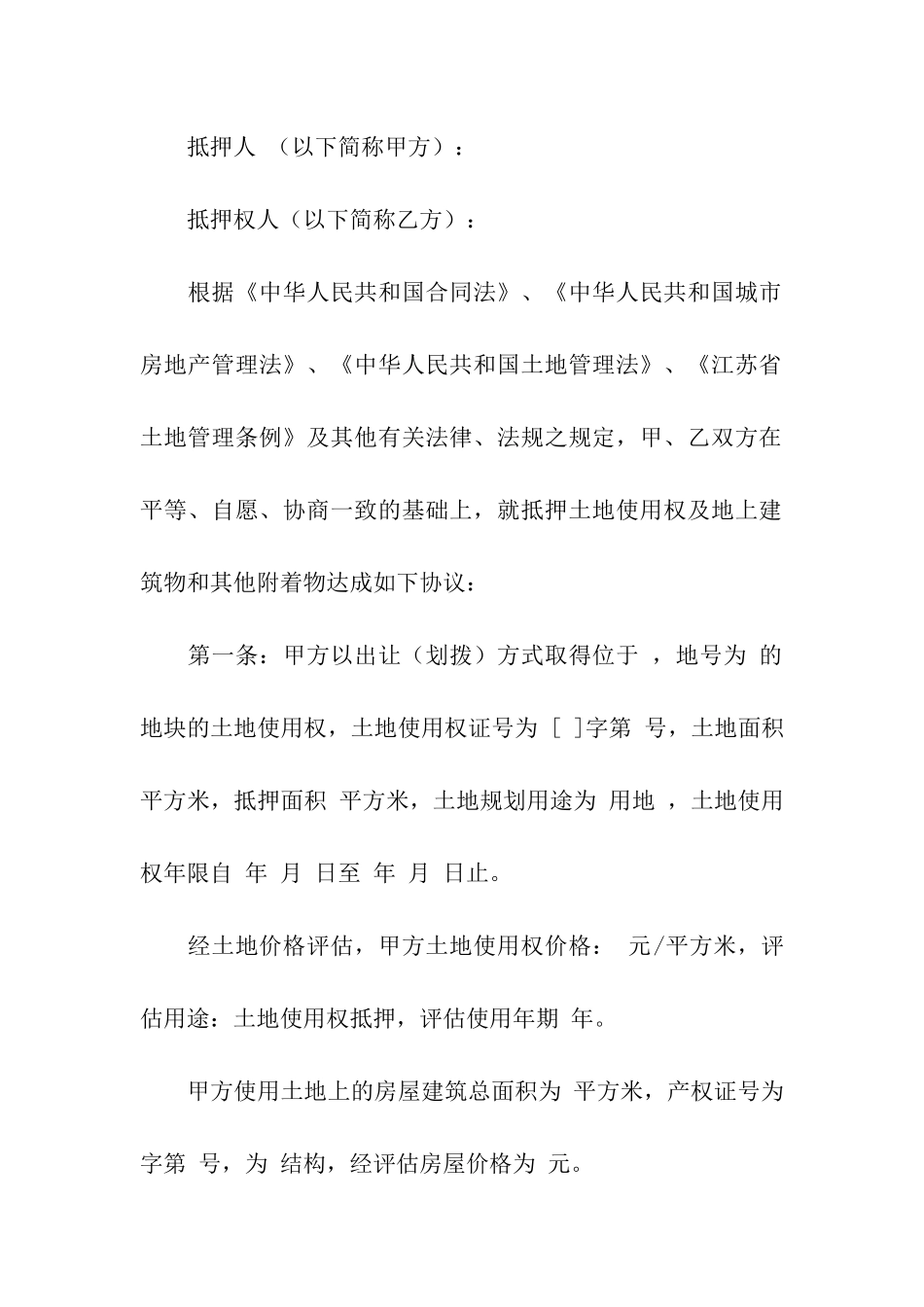 抵押人 （以下简称甲方）：

抵押权人（以下简称乙方）：

根据《中华人民共和国合同法》、《中华人民共和国城市房地产管理法》、《中华人民共和国土地管理法》、《江苏省土地管理条例》及其他有关法律、法规之规定，甲、乙双方在平等、自愿、协商一致的基础上，就抵押土地使用权及地上建筑物和其他附着物达成如下协议：

第一条：甲方以出让（划拨）方式取得位于 ，地号为 的地块的土地使用权，土地使用权证号为 [ ]字第 号，土地面积 平方米，抵押面积 平方米，土地规划用途为 用地 ，土地使用权年限自 年 月 日至 年 月 日止。

经土地价格评估，甲方土地使用权价格： 元/平方米，评估用途：土地使用权抵押，评估使用年期 年。

甲方使用土地上的房屋建筑总面积为 平方米，产权证号为 字第 号，为 结构，经评估房屋价格为 元。